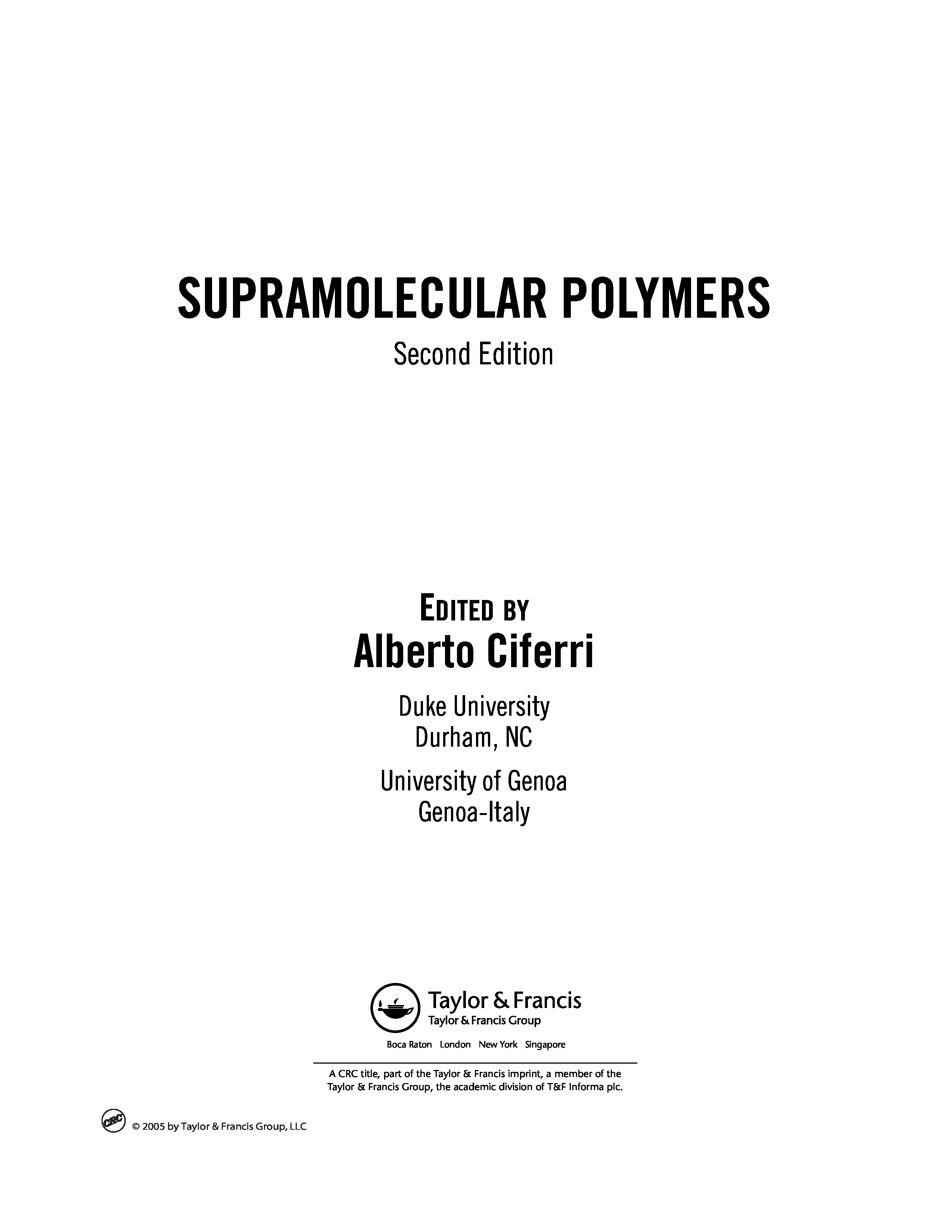 SUPRAMOLECULAR POLYMERS
Second Edition

EDITED BY
Alberto Ciferri

Duke University
Durham, NC

University of Genoa
Genoa-Italy

Taylor & Francis
Taylor & Francis Group

Boca Raton London New York Singapore

A CRC title, part of the Taylor & Francis imprint, a member of the Taylor & Francis Group, the academic division of T&F Informa plc.

CRC

© 2005 by Taylor & Francis Group, LLC